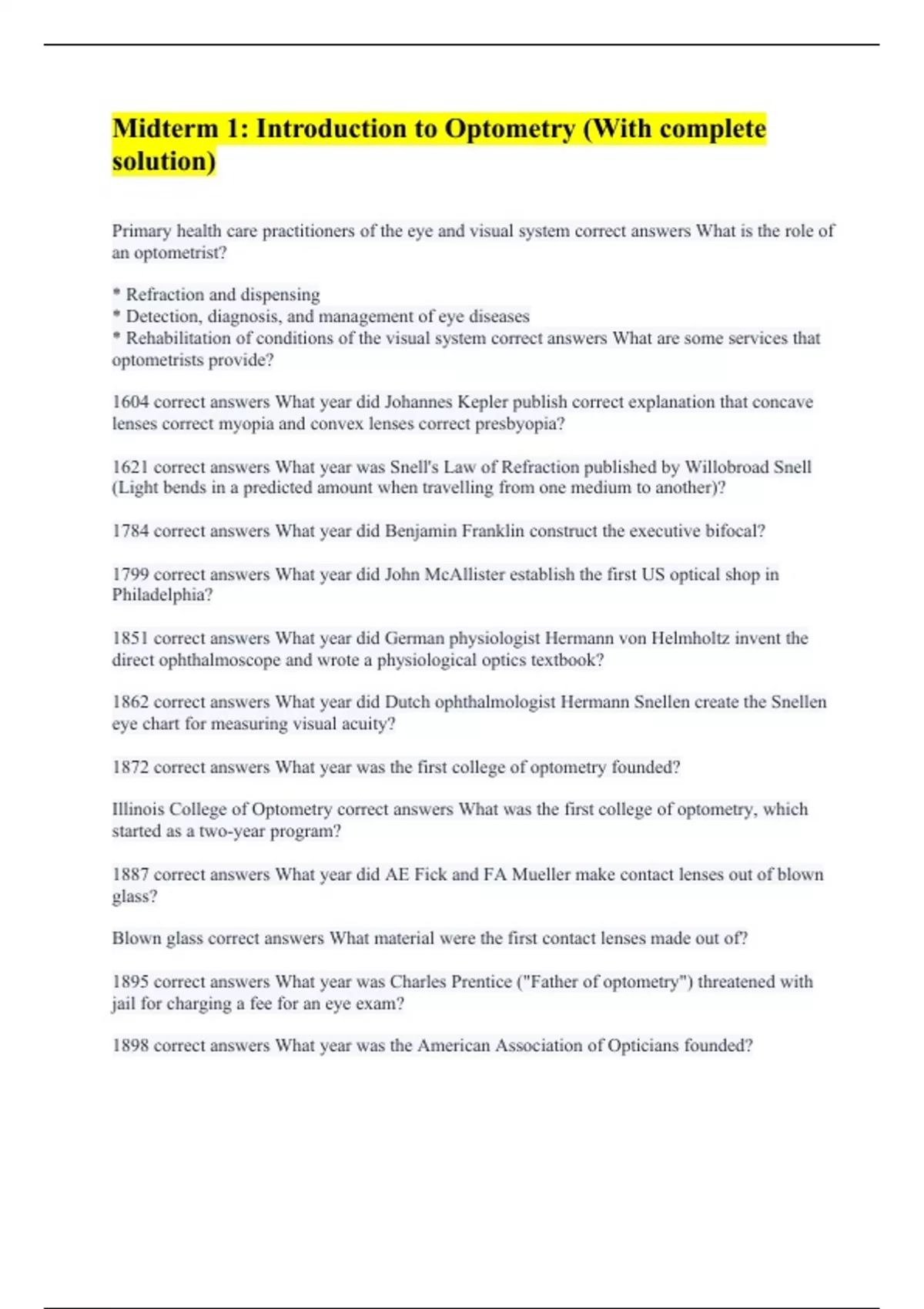 Midterm 1: Introduction to Optometry (With complete solution)

Primary health care practitioners of the eye and visual system correct answers What is the role of an optometrist?

* Refraction and dispensing
* Detection, diagnosis, and management of eye diseases
* Rehabilitation of conditions of the visual system correct answers What are some services that optometrists provide?

1604 correct answers What year did Johannes Kepler publish correct explanation that concave lenses correct myopia and convex lenses correct presbyopia?

1621 correct answers What year was Snell's Law of Refraction published by Willobroad Snell (Light bends in a predicted amount when travelling from one medium to another)?

1784 correct answers What year did Benjamin Franklin construct the executive bifocal?

1799 correct answers What year did John McAllister establish the first US optical shop in Philadelphia?

1851 correct answers What year did German physiologist Hermann von Helmholtz invent the direct ophthalmoscope and wrote a physiological optics textbook?

1862 correct answers What year did Dutch ophthalmologist Hermann Snellen create the Snellen eye chart for measuring visual acuity?

1872 correct answers What year was the first college of optometry founded?

Illinois College of Optometry correct answers What was the first college of optometry, which started as a two-year program?

1887 correct answers What year did AE Fick and FA Mueller make contact lenses out of blown glass?

Blown glass correct answers What material were the first contact lenses made out of?

1895 correct answers What year was Charles Prentice ("Father of optometry") threatened with jail for charging a fee for an eye exam?

1898 correct answers What year was the American Association of Opticians founded?